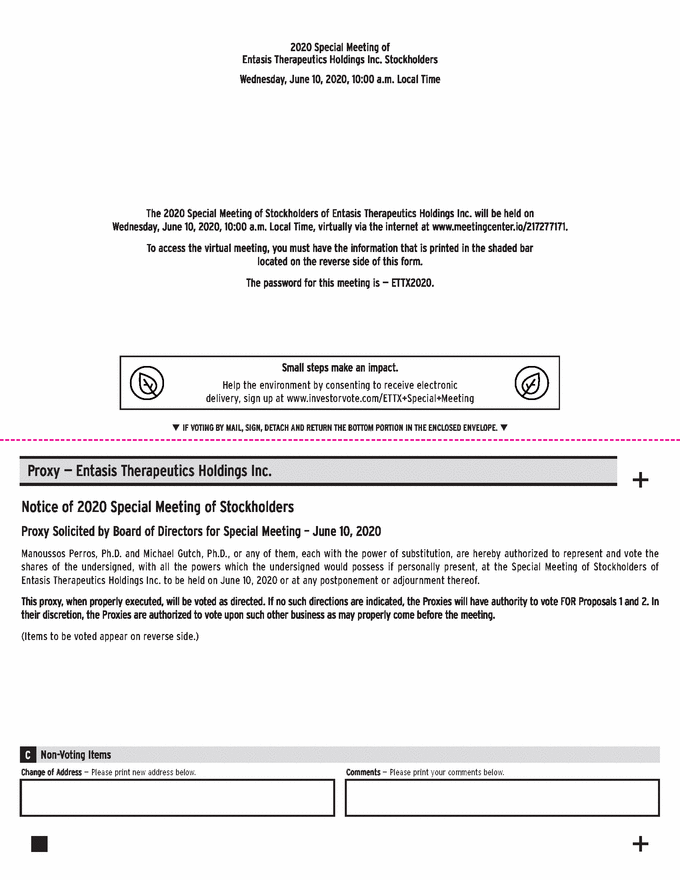 2020 Special Meeting of
Entasis Therapeutics Holdings Inc. Stockholders

Wednesday, June 10, 2020, 10:00 a.m. Local Time

The 2020 Special Meeting of Stockholders of Entasis Therapeutics Holdings Inc. will be held on Wednesday, June 10, 2020, 10:00 a.m. Local Time, virtually via the internet at www.meetingcenter.io/217277171.

To access the virtual meeting, you must have the information that is printed in the shaded bar located on the reverse side of this form.

The password for this meeting is — ETTX2020.

Small steps make an impact.
Help the environment by consenting to receive electronic delivery, sign up at www.investorvote.com/ETTX+Special+Meeting

▼ IF VOTING BY MAIL, SIGN, DETACH AND RETURN THE BOTTOM PORTION IN THE ENCLOSED ENVELOPE. ▼

Proxy — Entasis Therapeutics Holdings Inc.

+

Notice of 2020 Special Meeting of Stockholders

Proxy Solicited by Board of Directors for Special Meeting – June 10, 2020

Manoussos Perros, Ph.D. and Michael Gutch, Ph.D., or any of them, each with the power of substitution, are hereby authorized to represent and vote the shares of the undersigned, with all the powers which the undersigned would possess if personally present, at the Special Meeting of Stockholders of Entasis Therapeutics Holdings Inc. to be held on June 10, 2020 or at any postponement or adjournment thereof.

This proxy, when properly executed, will be voted as directed. If no such directions are indicated, the Proxies will have authority to vote FOR Proposals 1 and 2. In their discretion, the Proxies are authorized to vote upon such other business as may properly come before the meeting.

(Items to be voted appear on reverse side.)

C Non-Voting Items

Change of Address — Please print new address below.

Comments — Please print your comments below.

+